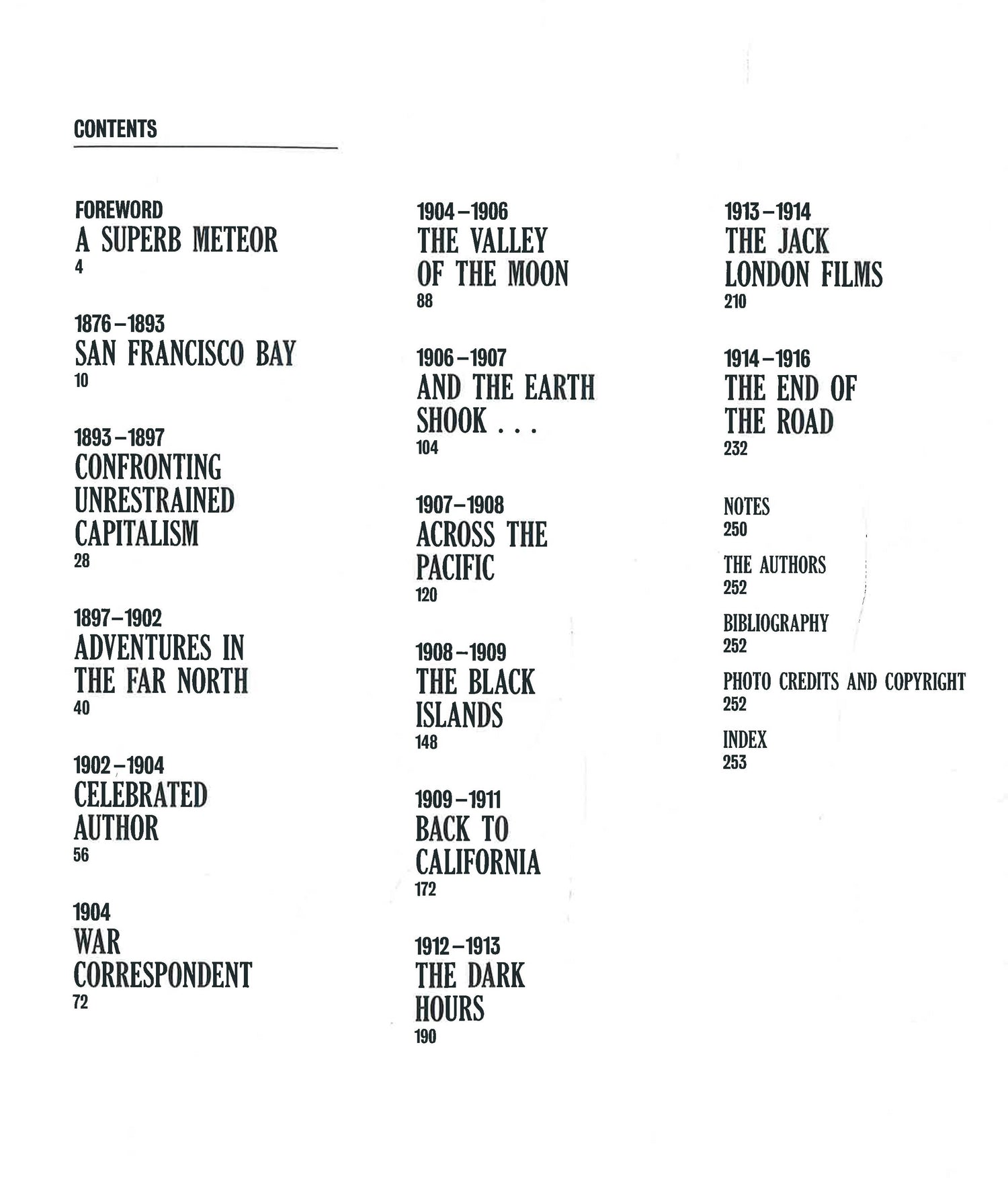 CONTENTS

FOREWORD
A SUPERB METEOR
4

1876–1893
SAN FRANCISCO BAY
10

1893–1897
CONFRONTING UNRESTRAINED CAPITALISM
28

1897–1902
ADVENTURES IN THE FAR NORTH
40

1902–1904
CELEBRATED AUTHOR
56

1904
WAR CORRESPONDENT
72

1904–1906
THE VALLEY OF THE MOON
88

1906–1907
AND THE EARTH SHOOK . . .
104

1907–1908
ACROSS THE PACIFIC
120

1908–1909
THE BLACK ISLANDS
148

1909–1911
BACK TO CALIFORNIA
172

1912–1913
THE DARK HOURS
190

1913–1914
THE JACK LONDON FILMS
210

1914–1916
THE END OF THE ROAD
232

NOTES
250

THE AUTHORS
252

BIBLIOGRAPHY
252

PHOTO CREDITS AND COPYRIGHT
252

INDEX
253